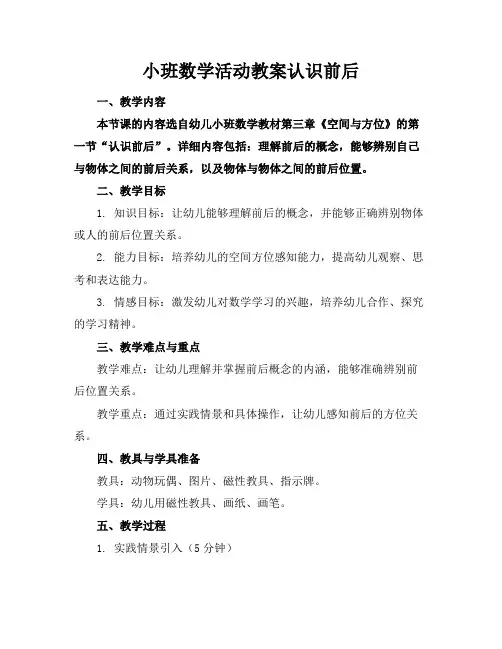 小班数学活动教案认识前后

一、教学内容

本节课的内容选自幼儿小班数学教材第三章《空间与方位》的第一节“认识前后”。详细内容包括：理解前后的概念，能够辨别自己与物体之间的前后关系，以及物体与物体之间的前后位置。

二、教学目标

1. 知识目标：让幼儿能够理解前后的概念，并能够正确辨别物体或人的前后位置关系。

2. 能力目标：培养幼儿的空间方位感知能力，提高幼儿观察、思考和表达能力。

3. 情感目标：激发幼儿对数学学习的兴趣，培养幼儿合作、探究的学习精神。

三、教学难点与重点

教学难点：让幼儿理解并掌握前后概念的内涵，能够准确辨别前后位置关系。

教学重点：通过实践情景和具体操作，让幼儿感知前后的方位关系。

四、教具与学具准备

教具：动物玩偶、图片、磁性教具、指示牌。

学具：幼儿用磁性教具、画纸、画笔。

五、教学过程

1. 实践情景引入（5 分钟）